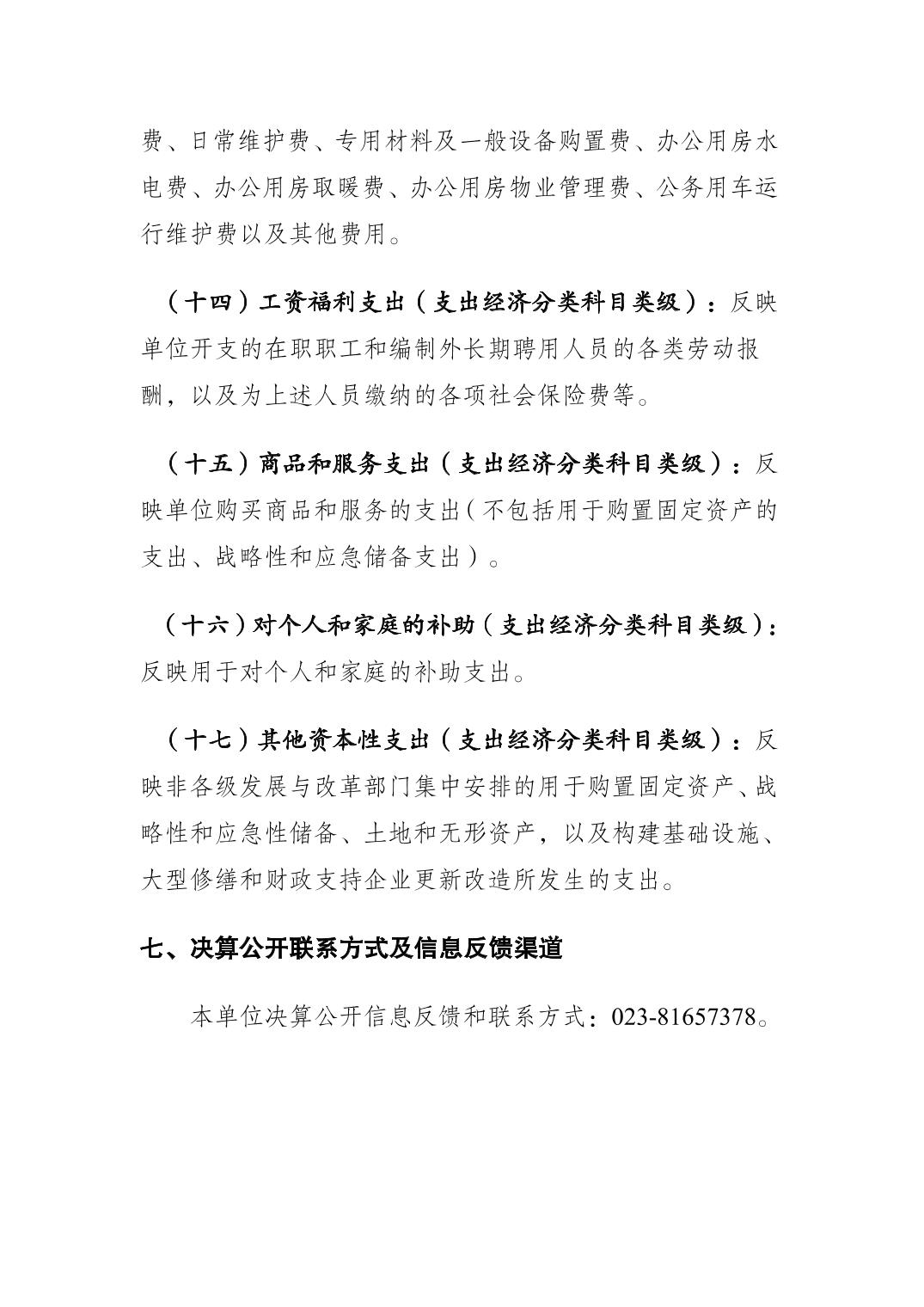 费、日常维护费、专用材料及一般设备购置费、办公用房水电费、办公用房取暖费、办公用房物业管理费、公务用车运行维护费以及其他费用。

（十四）工资福利支出（支出经济分类科目类级）：反映单位开支的在职职工和编制外长期聘用人员的各类劳动报酬，以及为上述人员缴纳的各项社会保险费等。

（十五）商品和服务支出（支出经济分类科目类级）：反映单位购买商品和服务的支出（不包括用于购置固定资产的支出、战略性和应急储备支出）。

（十六）对个人和家庭的补助（支出经济分类科目类级）：反映用于对个人和家庭的补助支出。

（十七）其他资本性支出（支出经济分类科目类级）：反映非各级发展与改革部门集中安排的用于购置固定资产、战略性和应急性储备、土地和无形资产，以及构建基础设施、大型修缮和财政支持企业更新改造所发生的支出。

七、决算公开联系方式及信息反馈渠道

本单位决算公开信息反馈和联系方式：023-81657378。